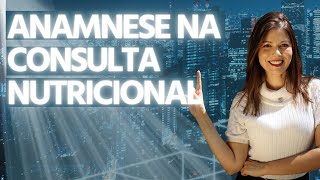 ANAMNESE NA
CONSULTA
NUTRICIONAL